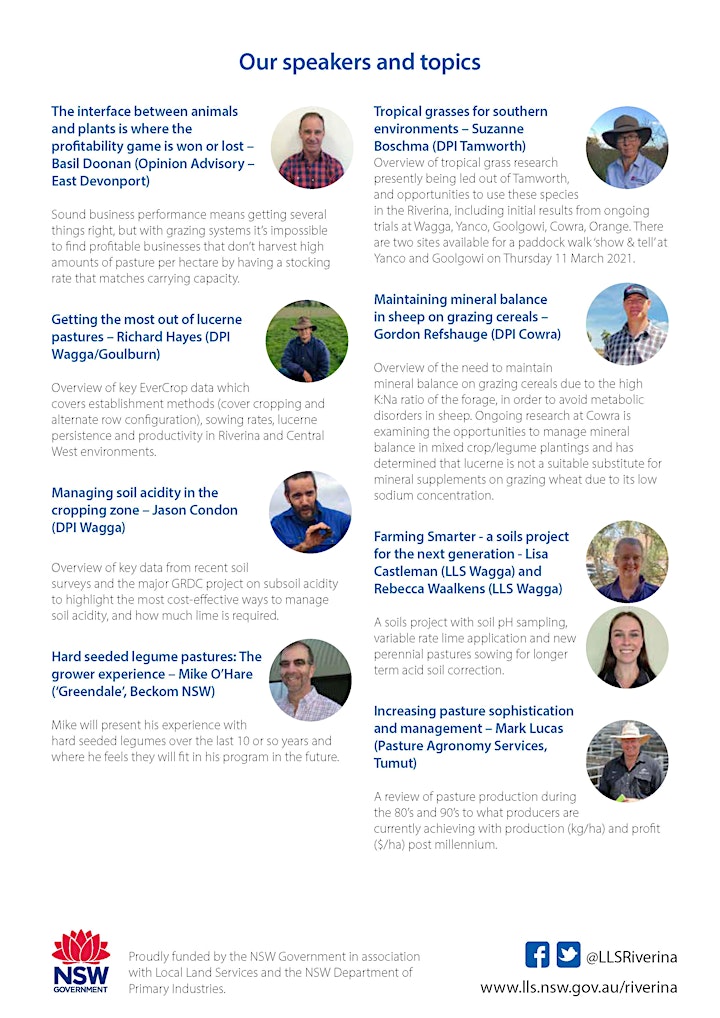 Our speakers and topics

The interface between animals and plants is where the profitability game is won or lost – Basil Doonan (Opinion Advisory – East Devonport)

Sound business performance means getting several things right, but with grazing systems it's impossible to find profitable businesses that don't harvest high amounts of pasture per hectare by having a stocking rate that matches carrying capacity.

Getting the most out of lucerne pastures – Richard Hayes (DPI Wagga/Goulburn)

Overview of key EverCrop data which covers establishment methods (cover cropping and alternate row configuration), sowing rates, lucerne persistence and productivity in Riverina and Central West environments.

Managing soil acidity in the cropping zone – Jason Condon (DPI Wagga)

Overview of key data from recent soil surveys and the major GRDC project on subsoil acidity to highlight the most cost-effective ways to manage soil acidity, and how much lime is required.

Hard seeded legume pastures: The grower experience – Mike O'Hare ('Greendale', Beckom NSW)

Mike will present his experience with hard seeded legumes over the last 10 or so years and where he feels they will fit in his program in the future.

Tropical grasses for southern environments – Suzanne Boschma (DPI Tamworth)

Overview of tropical grass research presently being led out of Tamworth, and opportunities to use these species in the Riverina, including initial results from ongoing trials at Wagga, Yanco, Goolgowi, Cowra, Orange. There are two sites available for a paddock walk 'show & tell' at Yanco and Goolgowi on Thursday 11 March 2021.

Maintaining mineral balance in sheep on grazing cereals – Gordon Refshauge (DPI Cowra)

Overview of the need to maintain mineral balance on grazing cereals due to the high K:Na ratio of the forage, in order to avoid metabolic disorders in sheep. Ongoing research at Cowra is examining the opportunities to manage mineral balance in mixed crop/legume plantings and has determined that lucerne is not a suitable substitute for mineral supplements on grazing wheat due to its low sodium concentration.

Farming Smarter - a soils project for the next generation - Lisa Castleman (LLS Wagga) and Rebecca Waalkens (LLS Wagga)

A soils project with soil pH sampling, variable rate lime application and new perennial pastures sowing for longer term acid soil correction.

Increasing pasture sophistication and management – Mark Lucas (Pasture Agronomy Services, Tumut)

A review of pasture production during the 80's and 90's to what producers are currently achieving with production (kg/ha) and profit ($/ha) post millennium.

NSW GOVERNMENT

Proudly funded by the NSW Government in association with Local Land Services and the NSW Department of Primary Industries.

@LLSRiverina
www.lls.nsw.gov.au/riverina